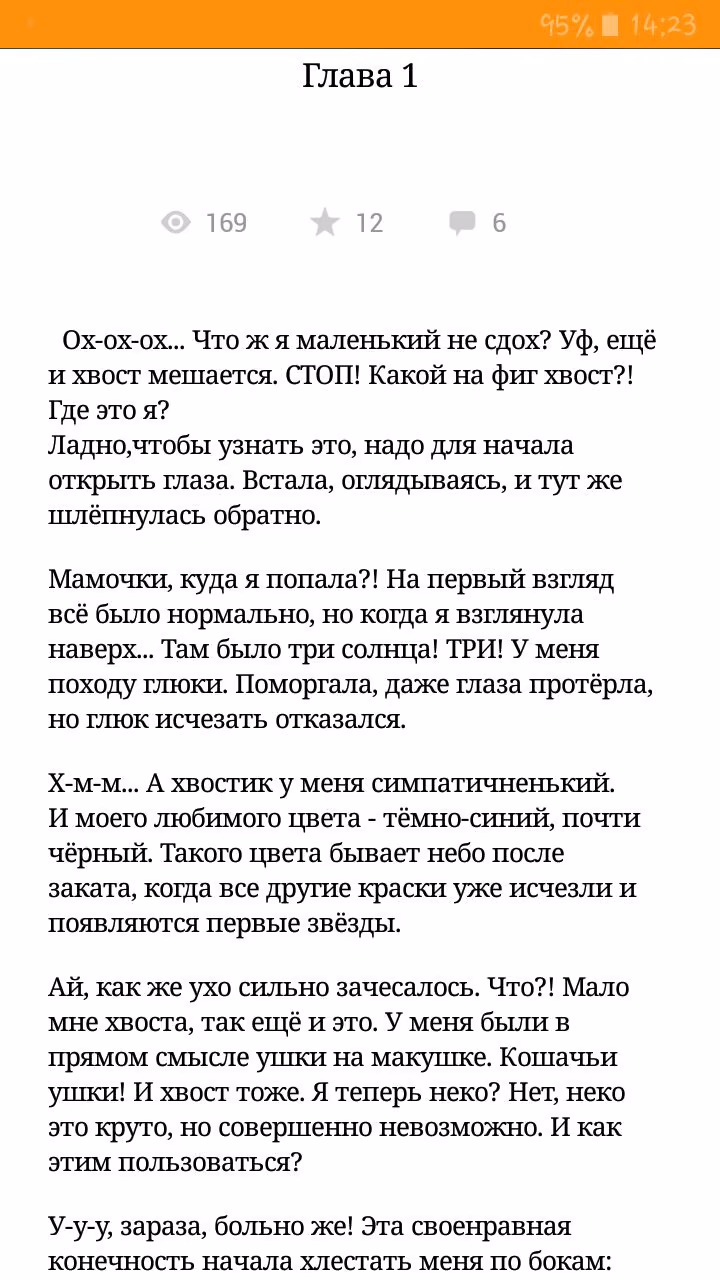 95% 14:23

Глава 1

169 12 6

Ох-ох-ох... Что ж я маленький не сдох? Уф, ещё и хвост мешается. СТОП! Какой на фиг хвост?! Где это я?
Ладно,чтобы узнать это, надо для начала открыть глаза. Встала, оглядываясь, и тут же шлёпнулась обратно.

Мамочки, куда я попала?! На первый взгляд всё было нормально, но когда я взглянула наверх... Там было три солнца! ТРИ! У меня походу глюки. Поморгала, даже глаза протёрла, но глюк исчезать отказался.

Х-м-м... А хвостик у меня симпатичненький. И моего любимого цвета - тёмно-синий, почти чёрный. Такого цвета бывает небо после заката, когда все другие краски уже исчезли и появляются первые звёзды.

Ай, как же ухо сильно зачесалось. Что?! Мало мне хвоста, так ещё и это. У меня были в прямом смысле ушки на макушке. Кошачьи ушки! И хвост тоже. Я теперь неко? Нет, неко это круто, но совершенно невозможно. И как этим пользоваться?

У-у-у, зараза, больно же! Эта своенравная конечность начала хлестать меня по бокам: